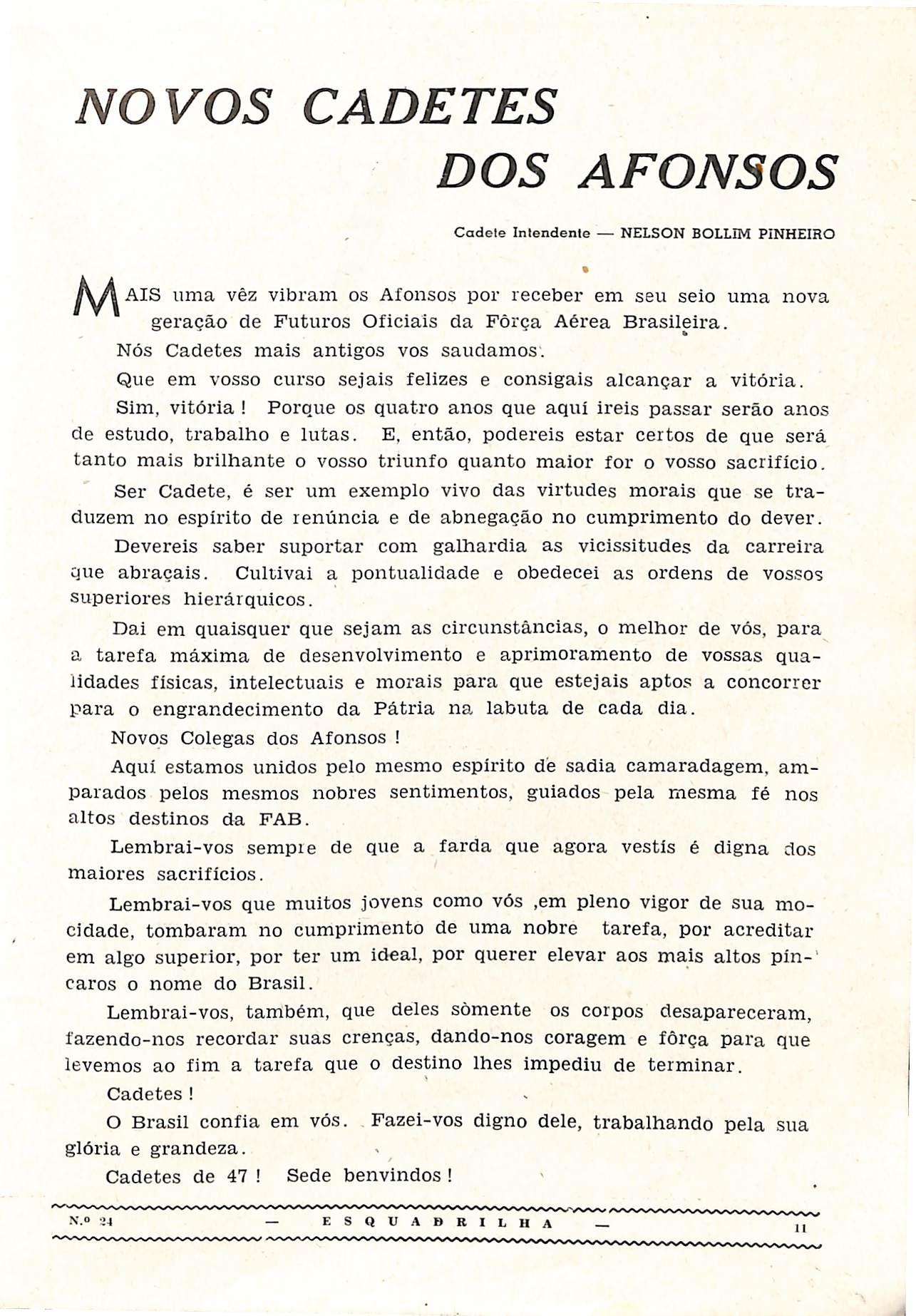 NOVOS CADETES DOS AFONSOS

Cadete Intendente — NELSON BOLLIM PINHEIRO

MAIS uma vêz vibram os Afonsos por receber em seu seio uma nova geração de Futuros Oficiais da Fôrça Aérea Brasileira.

Nós Cadetes mais antigos vos saudamos.

Que em vosso curso sejais felizes e consigais alcançar a vitória.

Sim, vitória ! Porque os quatro anos que aquí ireis passar serão anos de estudo, trabalho e lutas. E, então, podereis estar certos de que será tanto mais brilhante o vosso triunfo quanto maior for o vosso sacrifício.

Ser Cadete, é ser um exemplo vivo das virtudes morais que se traduzem no espírito de renúncia e de abnegação no cumprimento do dever.

Devereis saber suportar com galhardia as vicissitudes da carreira que abraçais. Cultivai a pontualidade e obedecei as ordens de vossos superiores hierárquicos.

Dai em quaisquer que sejam as circunstâncias, o melhor de vós, para a tarefa máxima de desenvolvimento e aprimoramento de vossas qualidades físicas, intelectuais e morais para que estejais aptos a concorrer para o engrandecimento da Pátria na labuta de cada dia.

Novos Colegas dos Afonsos !

Aquí estamos unidos pelo mesmo espírito de sadia camaradagem, amparados pelos mesmos nobres sentimentos, guiados pela mesma fé nos altos destinos da FAB.

Lembrai-vos sempre de que a farda que agora vestís é digna dos maiores sacrifícios.

Lembrai-vos que muitos jovens como vós ,em pleno vigor de sua mocidade, tombaram no cumprimento de uma nobre tarefa, por acreditar em algo superior, por ter um ideal, por querer elevar aos mais altos píncaros o nome do Brasil.

Lembrai-vos, também, que deles sòmente os corpos desapareceram, fazendo-nos recordar suas crenças, dando-nos coragem e fôrça para que levemos ao fim a tarefa que o destino lhes impediu de terminar.

Cadetes !

O Brasil confia em vós. Fazei-vos digno dele, trabalhando pela sua glória e grandeza.

Cadetes de 47 ! Sede benvindos !

N.º 24 — ESQUADRILHA — 11